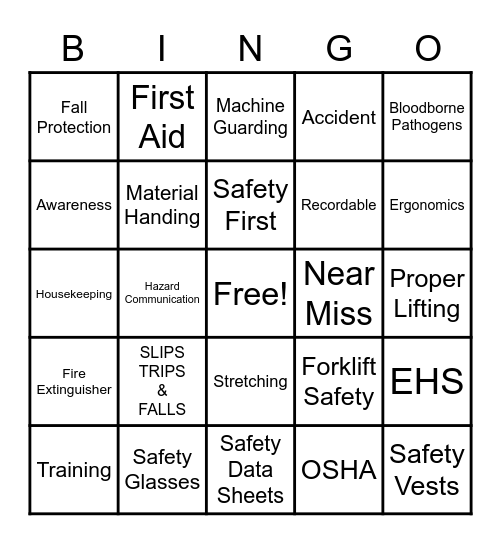 | B | I | N | G | O |
|---|---|---|---|---|
| Fall Protection | First Aid | Machine Guarding | Accident | Bloodborne Pathogens |
| Awareness | Material Handing | Safety First | Recordable | Ergonomics |
| Housekeeping | Hazard Communication | Free! | Near Miss | Proper Lifting |
| Fire Extinguisher | SLIPS TRIPS & FALLS | Stretching | Forklift Safety | EHS |
| Training | Safety Glasses | Safety Data Sheets | OSHA | Safety Vests |